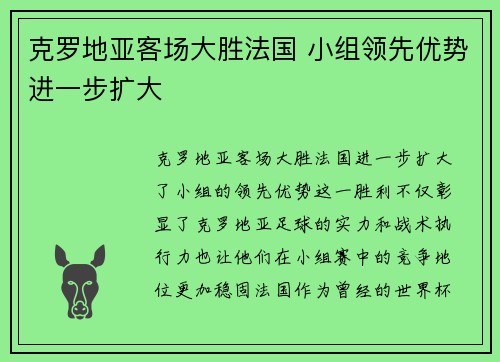 克罗地亚客场大胜法国 小组领先优势进一步扩大

克罗地亚客场大胜法国进一步扩大了小组的领先优势这一胜利不仅彰显了克罗地亚足球的实力和战术执行力也让他们在小组赛中的竞争地位更加稳固法国作为曾经的世界杯